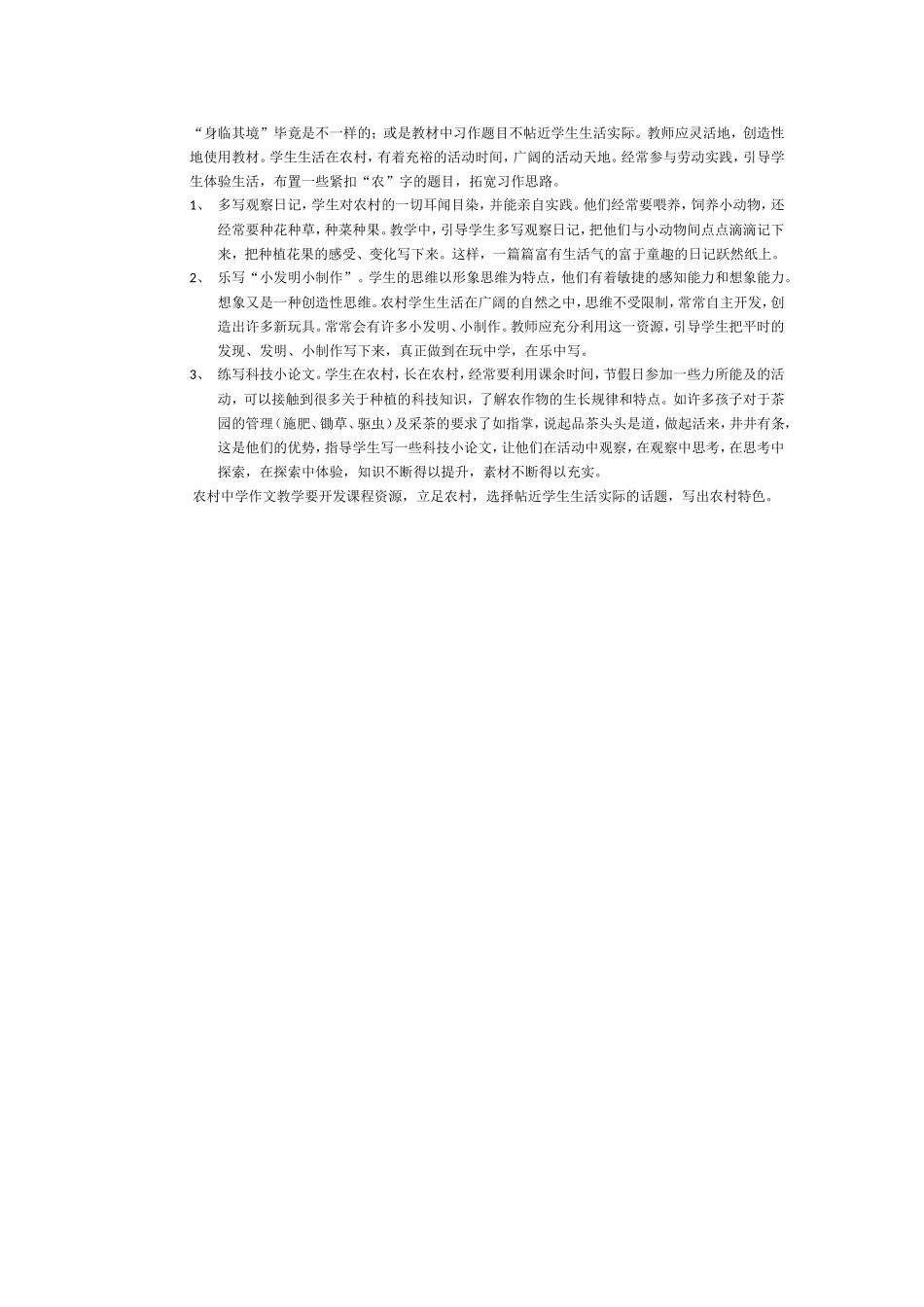 “身临其境”毕竟是不一样的；或是教材中习作题目不帖近学生生活实际。教师应灵活地，创造性地使用教材。学生生活在农村，有着充裕的活动时间，广阔的活动天地。经常参与劳动实践，引导学生体验生活，布置一些紧扣“农”字的题目，拓宽习作思路。

1、 多写观察日记，学生对农村的一切耳闻目染，并能亲自实践。他们经常要喂养，饲养小动物，还经常要种花种草，种菜种果。教学中，引导学生多写观察日记，把他们与小动物间点点滴滴记下来，把种植花果的感受、变化写下来。这样，一篇篇富有生活气的富于童趣的日记跃然纸上。

2、 乐写“小发明小制作”。学生的思维以形象思维为特点，他们有着敏捷的感知能力和想象能力。想象又是一种创造性思维。农村学生生活在广阔的自然之中，思维不受限制，常常自主开发，创造出许多新玩具。常常会有许多小发明、小制作。教师应充分利用这一资源，引导学生把平时的发现、发明、小制作写下来，真正做到在玩中学，在乐中写。

3、 练写科技小论文。学生在农村，长在农村，经常要利用课余时间，节假日参加一些力所能及的活动，可以接触到很多关于种植的科技知识，了解农作物的生长规律和特点。如许多孩子对于茶园的管理（施肥、锄草、驱虫）及采茶的要求了如指掌，说起品茶头头是道，做起活来，井井有条，这是他们的优势，指导学生写一些科技小论文，让他们在活动中观察，在观察中思考，在思考中探索，在探索中体验，知识不断得以提升，素材不断得以充实。

农村中学作文教学要开发课程资源，立足农村，选择帖近学生生活实际的话题，写出农村特色。